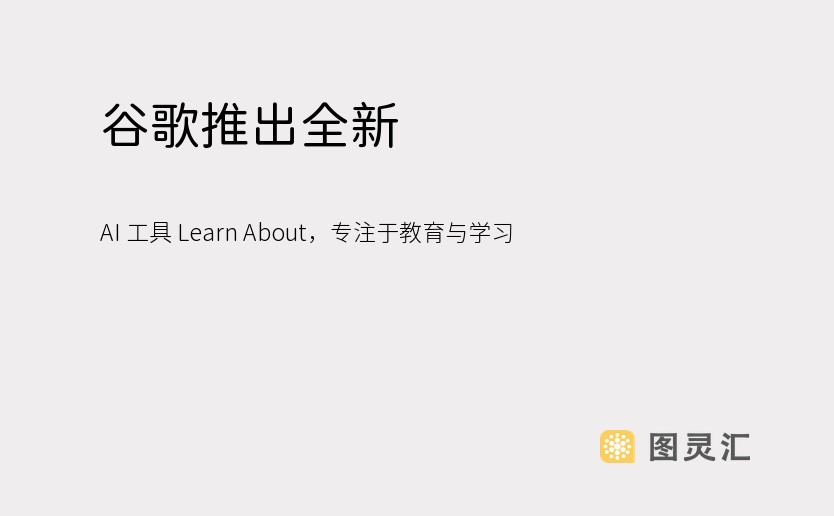 谷歌推出全新

AI 工具 Learn About，专注于教育与学习

图灵汇